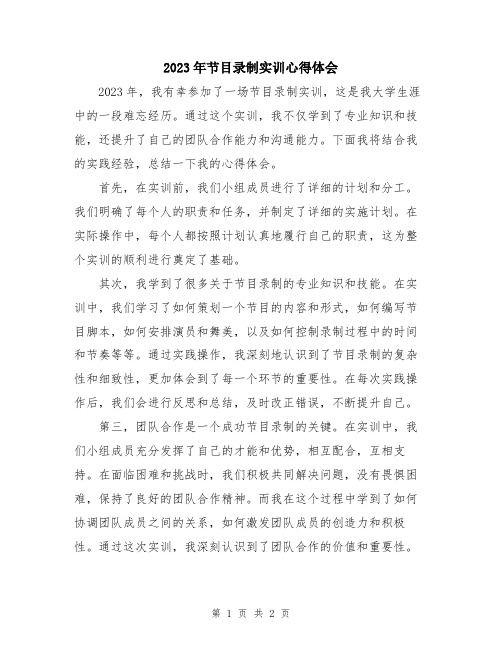 2023年节目录制实训心得体会

2023年，我有幸参加了一场节目录制实训，这是我大学生涯中的一段难忘经历。通过这个实训，我不仅学到了专业知识和技能，还提升了自己的团队合作能力和沟通能力。下面我将结合我的实践经验，总结一下我的心得体会。

首先，在实训前，我们小组成员进行了详细的计划和分工。我们明确了每个人的职责和任务，并制定了详细的实施计划。在实际操作中，每个人都按照计划认真地履行自己的职责，这为整个实训的顺利进行奠定了基础。

其次，我学到了很多关于节目录制的专业知识和技能。在实训中，我们学习了如何策划一个节目的内容和形式，如何编写节目脚本，如何安排演员和舞美，以及如何控制录制过程中的时间和节奏等等。通过实践操作，我深刻地认识到了节目录制的复杂性和细致性，更加体会到了每一个环节的重要性。在每次实践操作后，我们会进行反思和总结，及时改正错误，不断提升自己。

第三，团队合作是一个成功节目录制的关键。在实训中，我们小组成员充分发挥了自己的才能和优势，相互配合，互相支持。在面临困难和挑战时，我们积极共同解决问题，没有畏惧困难，保持了良好的团队合作精神。而我在这个过程中学到了如何协调团队成员之间的关系，如何激发团队成员的创造力和积极性。通过这次实训，我深刻认识到了团队合作的价值和重要性。

第 1 页 共 2 页